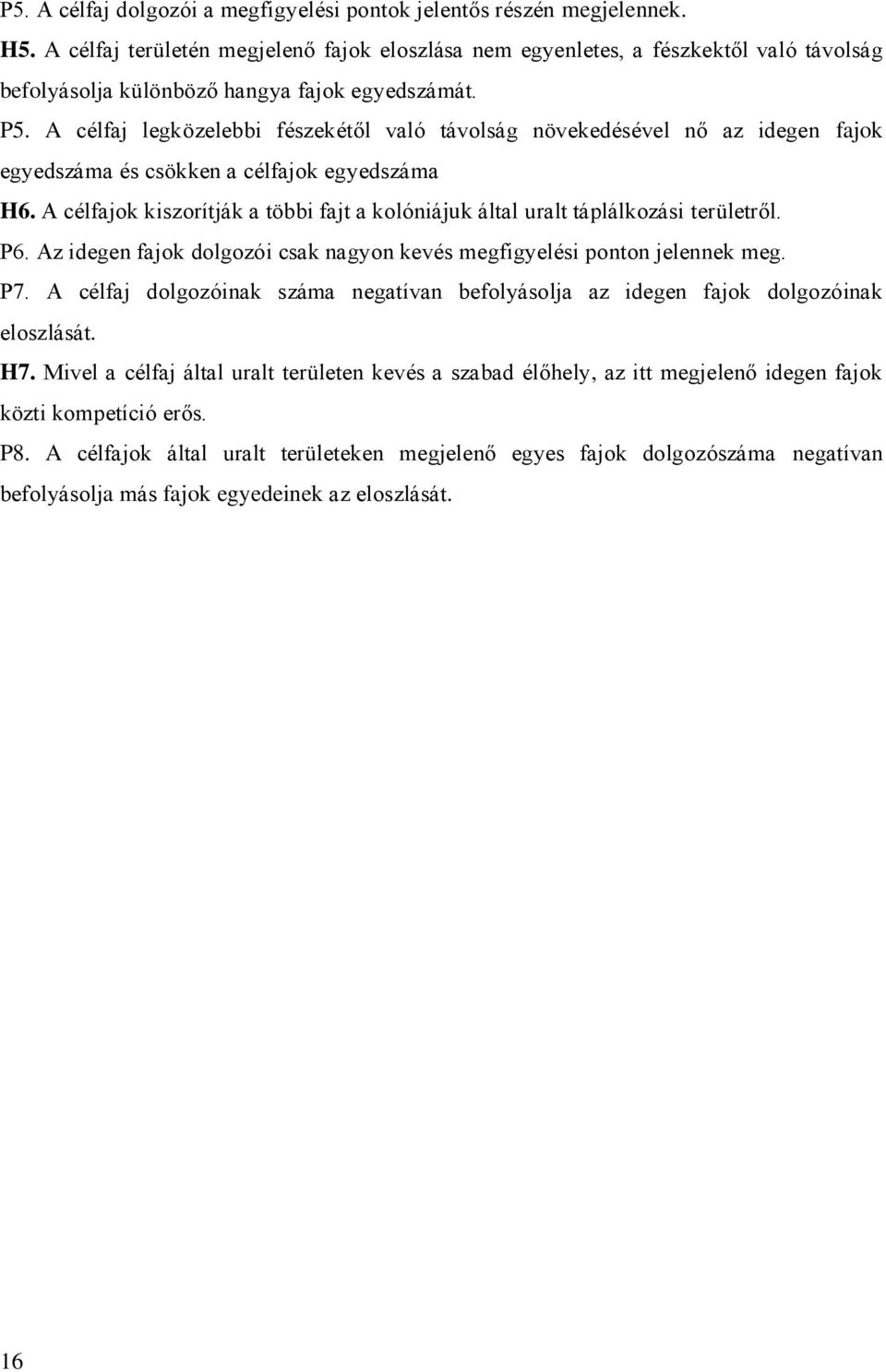 P5. A célfaj dolgozói a megfigyelési pontok jelentős részén megjelennek.

H5. A célfaj területén megjelenő fajok eloszlása nem egyenletes, a fészkektől való távolság befolyásolja különböző hangya fajok egyedszámát.

P5. A célfaj legközelebbi fészekétől való távolság növekedésével nő az idegen fajok egyedszáma és csökken a célfajok egyedszáma

H6. A célfajok kiszorítják a többi fajt a kolóniájuk által uralt táplálkozási területről.

P6. Az idegen fajok dolgozói csak nagyon kevés megfigyelési ponton jelennek meg.

P7. A célfaj dolgozóinak száma negatívan befolyásolja az idegen fajok dolgozóinak eloszlását.

H7. Mivel a célfaj által uralt területen kevés a szabad élőhely, az itt megjelenő idegen fajok közti kompetíció erős.

P8. A célfajok által uralt területeken megjelenő egyes fajok dolgozószáma negatívan befolyásolja más fajok egyedeinek az eloszlását.

16